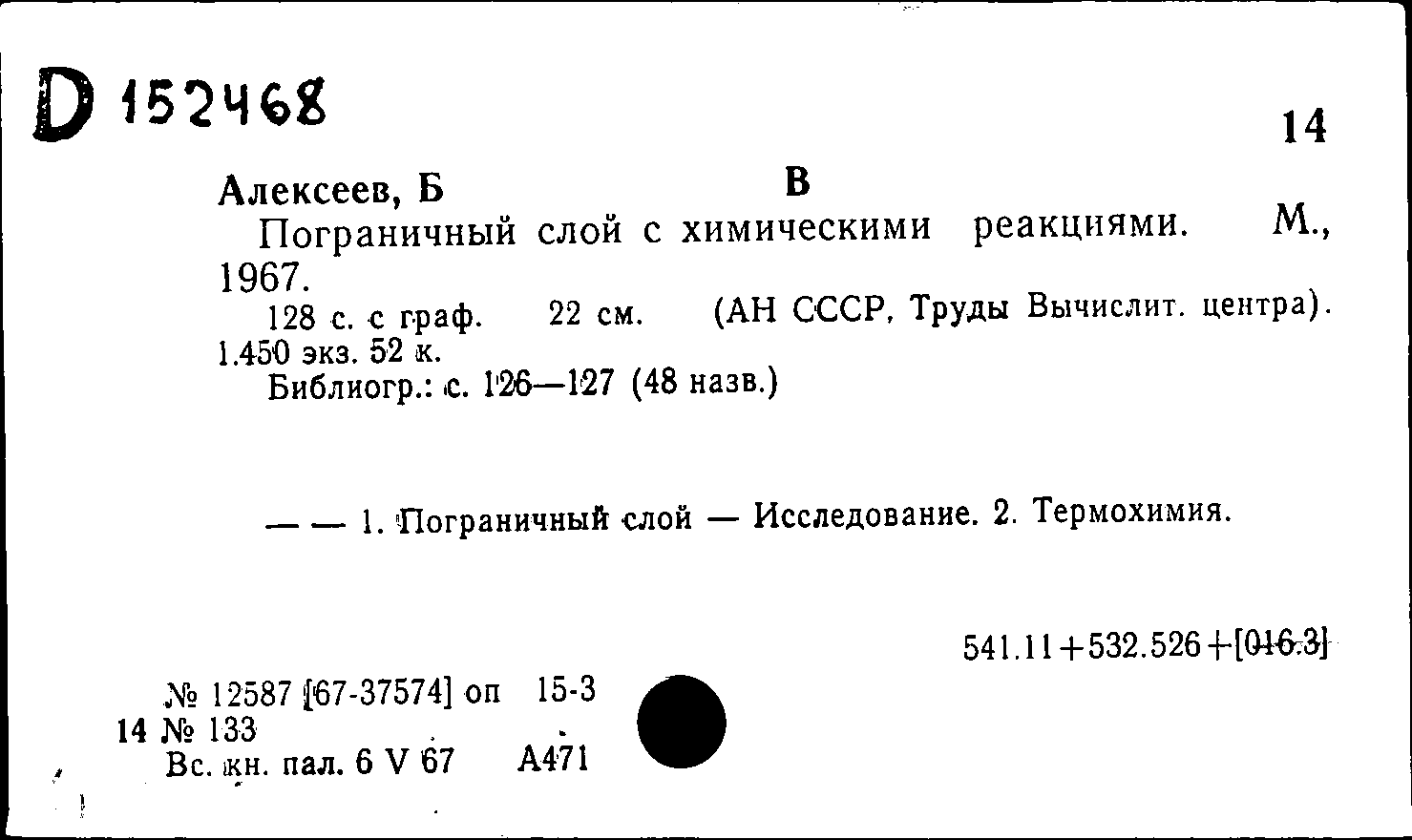 D 152468

14

Алексеев, Б В

Пограничный слой с химическими реакциями. М., 1967.

128 с. с граф. 22 см. (АН СССР. Труды Вычислит. центра). 1.450 экз. 52 к.

Библиогр.: с. 126—127 (48 назв.)

— — 1. Пограничный слой — Исследование. 2. Термохимия.

541.11+532.526+[016.3]

№ 12587 [67-37574] оп 15-3
14 № 133
Вс. кн. пал. 6 V 67 А471